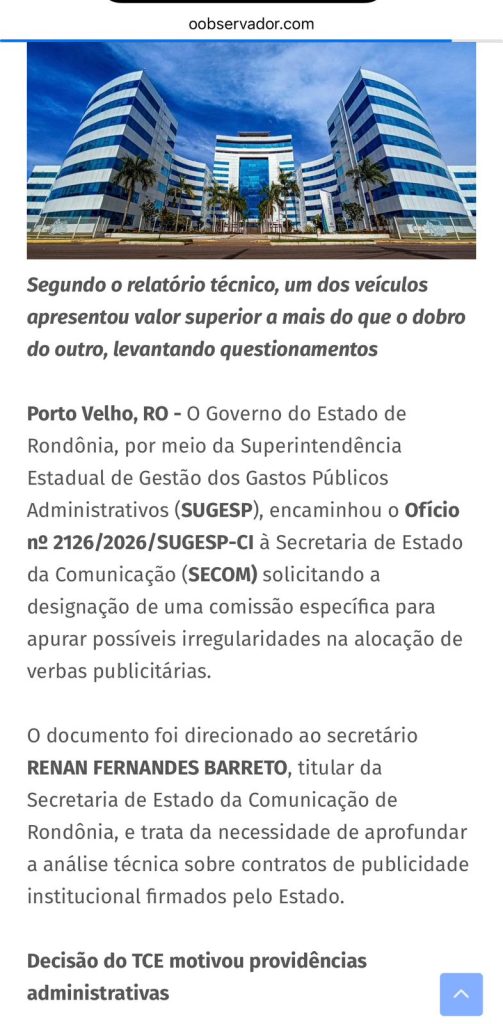 oobservador.com

Segundo o relatório técnico, um dos veículos apresentou valor superior a mais do que o dobro do outro, levantando questionamentos

Porto Velho, RO - O Governo do Estado de Rondônia, por meio da Superintendência Estadual de Gestão dos Gastos Públicos Administrativos (SUGESP), encaminhou o Ofício nº 2126/2026/SUGESP-CI à Secretaria de Estado da Comunicação (SECOM) solicitando a designação de uma comissão específica para apurar possíveis irregularidades na alocação de verbas publicitárias.

O documento foi direcionado ao secretário RENAN FERNANDES BARRETO, titular da Secretaria de Estado da Comunicação de Rondônia, e trata da necessidade de aprofundar a análise técnica sobre contratos de publicidade institucional firmados pelo Estado.

Decisão do TCE motivou providências administrativas